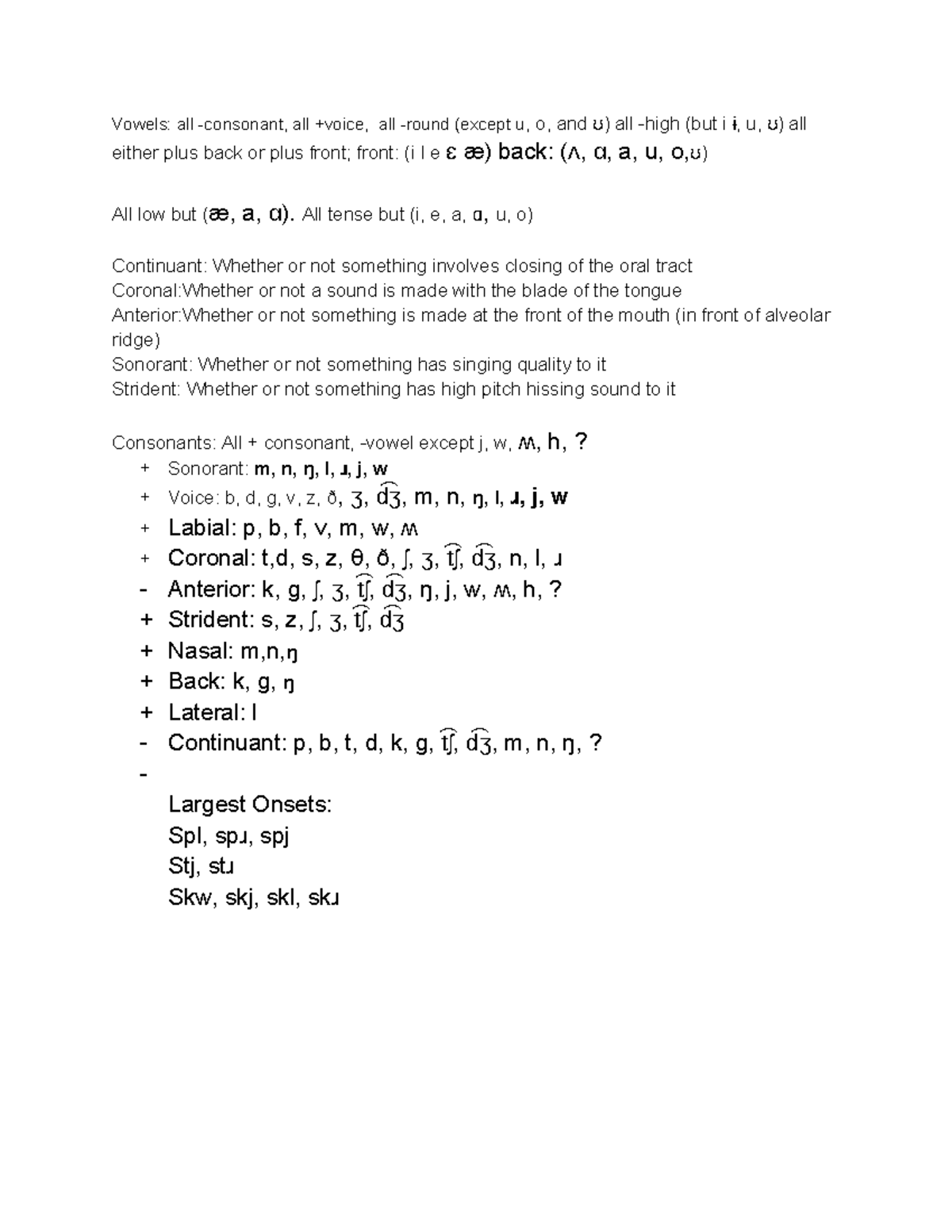 Vowels: all -consonant, all +voice, all -round (except u, o, and ʊ) all -high (but i ɨ, u, ʊ) all either plus back or plus front; front: (i I e ɛ æ) back: (ʌ, ɑ, a, u, o,ʊ)

All low but (æ, a, ɑ). All tense but (i, e, a, ɑ, u, o)

Continuant: Whether or not something involves closing of the oral tract
Coronal:Whether or not a sound is made with the blade of the tongue
Anterior:Whether or not something is made at the front of the mouth (in front of alveolar ridge)
Sonorant: Whether or not something has singing quality to it
Strident: Whether or not something has high pitch hissing sound to it

Consonants: All + consonant, -vowel except j, w, ʍ, h, ?
+ Sonorant: m, n, ŋ, l, ɹ, j, w
+ Voice: b, d, g, v, z, ð, ʒ, d͡ʒ, m, n, ŋ, l, ɹ, j, w
+ Labial: p, b, f, v, m, w, ʍ
+ Coronal: t,d, s, z, θ, ð, ʃ, ʒ, t͡ʃ, d͡ʒ, n, l, ɹ
- Anterior: k, g, ʃ, ʒ, t͡ʃ, d͡ʒ, ŋ, j, w, ʍ, h, ?
+ Strident: s, z, ʃ, ʒ, t͡ʃ, d͡ʒ
+ Nasal: m,n,ŋ
+ Back: k, g, ŋ
+ Lateral: l
- Continuant: p, b, t, d, k, g, t͡ʃ, d͡ʒ, m, n, ŋ, ?
-
Largest Onsets:
Spl, spɹ, spj
Stj, stɹ
Skw, skj, skl, skɹ